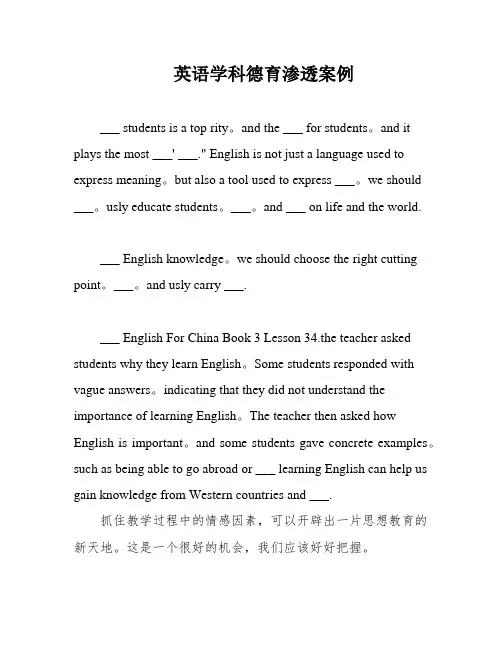 英语学科德育渗透案例

___ students is a top rity。and the ___ for students。and it plays the most ___' ___." English is not just a language used to express meaning。but also a tool used to express ___。we should ___。usly educate students。___。and ___ on life and the world.

___ English knowledge。we should choose the right cutting point。___。and usly carry ___.

___ English For China Book 3 Lesson 34.the teacher asked students why they learn English。Some students responded with vague answers。indicating that they did not understand the importance of learning English。The teacher then asked how English is important。and some students gave concrete examples。such as being able to go abroad or ___ learning English can help us gain knowledge from Western countries and ___.

抓住教学过程中的情感因素，可以开辟出一片思想教育的新天地。这是一个很好的机会，我们应该好好把握。